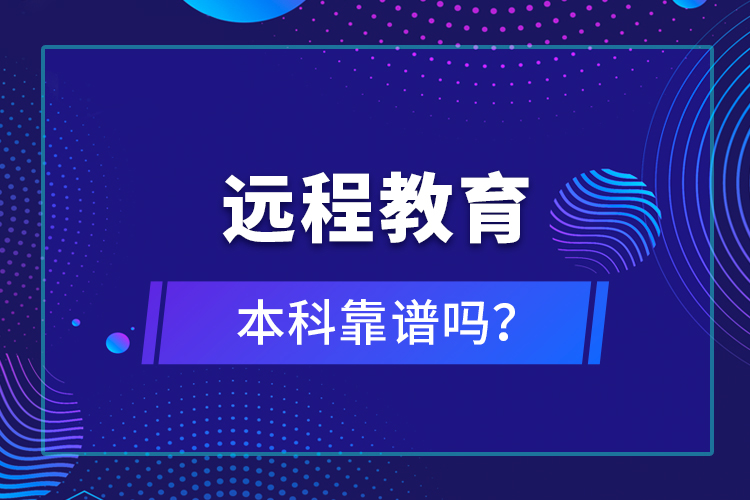 远程教育

本科靠谱吗?